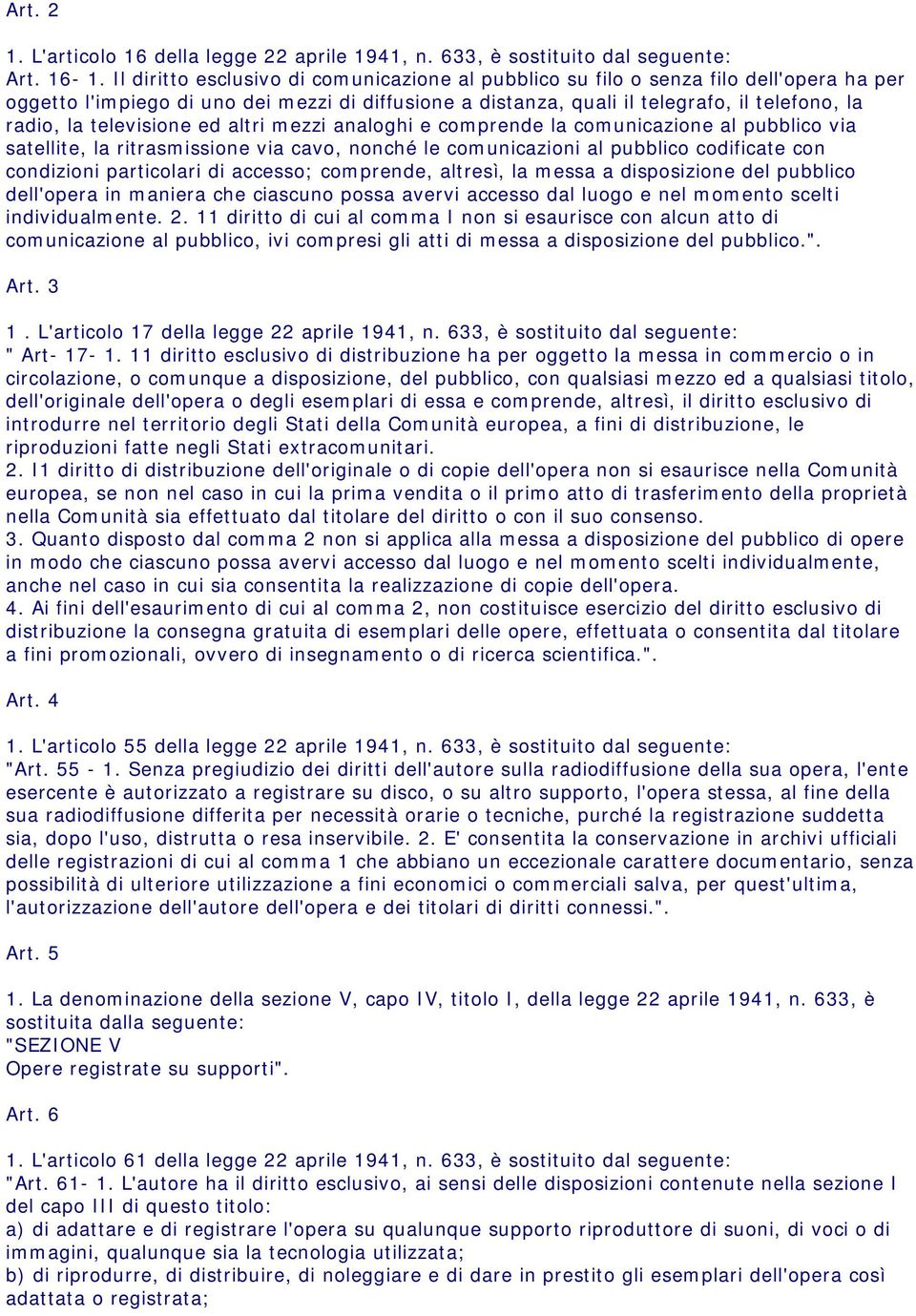 Art. 2

1. L'articolo 16 della legge 22 aprile 1941, n. 633, è sostituito dal seguente:
Art. 16- 1. Il diritto esclusivo di comunicazione al pubblico su filo o senza filo dell'opera ha per oggetto l'impiego di uno dei mezzi di diffusione a distanza, quali il telegrafo, il telefono, la radio, la televisione ed altri mezzi analoghi e comprende la comunicazione al pubblico via satellite, la ritrasmissione via cavo, nonché le comunicazioni al pubblico codificate con condizioni particolari di accesso; comprende, altresì, la messa a disposizione del pubblico dell'opera in maniera che ciascuno possa avervi accesso dal luogo e nel momento scelti individualmente. 2. 11 diritto di cui al comma I non si esaurisce con alcun atto di comunicazione al pubblico, ivi compresi gli atti di messa a disposizione del pubblico.".

Art. 3

1 . L'articolo 17 della legge 22 aprile 1941, n. 633, è sostituito dal seguente:
" Art- 17- 1. 11 diritto esclusivo di distribuzione ha per oggetto la messa in commercio o in circolazione, o comunque a disposizione, del pubblico, con qualsiasi mezzo ed a qualsiasi titolo, dell'originale dell'opera o degli esemplari di essa e comprende, altresì, il diritto esclusivo di introdurre nel territorio degli Stati della Comunità europea, a fini di distribuzione, le riproduzioni fatte negli Stati extracomunitari.
2. I1 diritto di distribuzione dell'originale o di copie dell'opera non si esaurisce nella Comunità europea, se non nel caso in cui la prima vendita o il primo atto di trasferimento della proprietà nella Comunità sia effettuato dal titolare del diritto o con il suo consenso.
3. Quanto disposto dal comma 2 non si applica alla messa a disposizione del pubblico di opere in modo che ciascuno possa avervi accesso dal luogo e nel momento scelti individualmente, anche nel caso in cui sia consentita la realizzazione di copie dell'opera.
4. Ai fini dell'esaurimento di cui al comma 2, non costituisce esercizio del diritto esclusivo di distribuzione la consegna gratuita di esemplari delle opere, effettuata o consentita dal titolare a fini promozionali, ovvero di insegnamento o di ricerca scientifica.".

Art. 4

1. L'articolo 55 della legge 22 aprile 1941, n. 633, è sostituito dal seguente:
"Art. 55 - 1. Senza pregiudizio dei diritti dell'autore sulla radiodiffusione della sua opera, l'ente esercente è autorizzato a registrare su disco, o su altro supporto, l'opera stessa, al fine della sua radiodiffusione differita per necessità orarie o tecniche, purché la registrazione suddetta sia, dopo l'uso, distrutta o resa inservibile. 2. E' consentita la conservazione in archivi ufficiali delle registrazioni di cui al comma 1 che abbiano un eccezionale carattere documentario, senza possibilità di ulteriore utilizzazione a fini economici o commerciali salva, per quest'ultima, l'autorizzazione dell'autore dell'opera e dei titolari di diritti connessi.".

Art. 5

1. La denominazione della sezione V, capo IV, titolo I, della legge 22 aprile 1941, n. 633, è sostituita dalla seguente:
"SEZIONE V
Opere registrate su supporti".

Art. 6

1. L'articolo 61 della legge 22 aprile 1941, n. 633, è sostituito dal seguente:
"Art. 61- 1. L'autore ha il diritto esclusivo, ai sensi delle disposizioni contenute nella sezione I del capo III di questo titolo:
a) di adattare e di registrare l'opera su qualunque supporto riproduttore di suoni, di voci o di immagini, qualunque sia la tecnologia utilizzata;
b) di riprodurre, di distribuire, di noleggiare e di dare in prestito gli esemplari dell'opera così adattata o registrata;